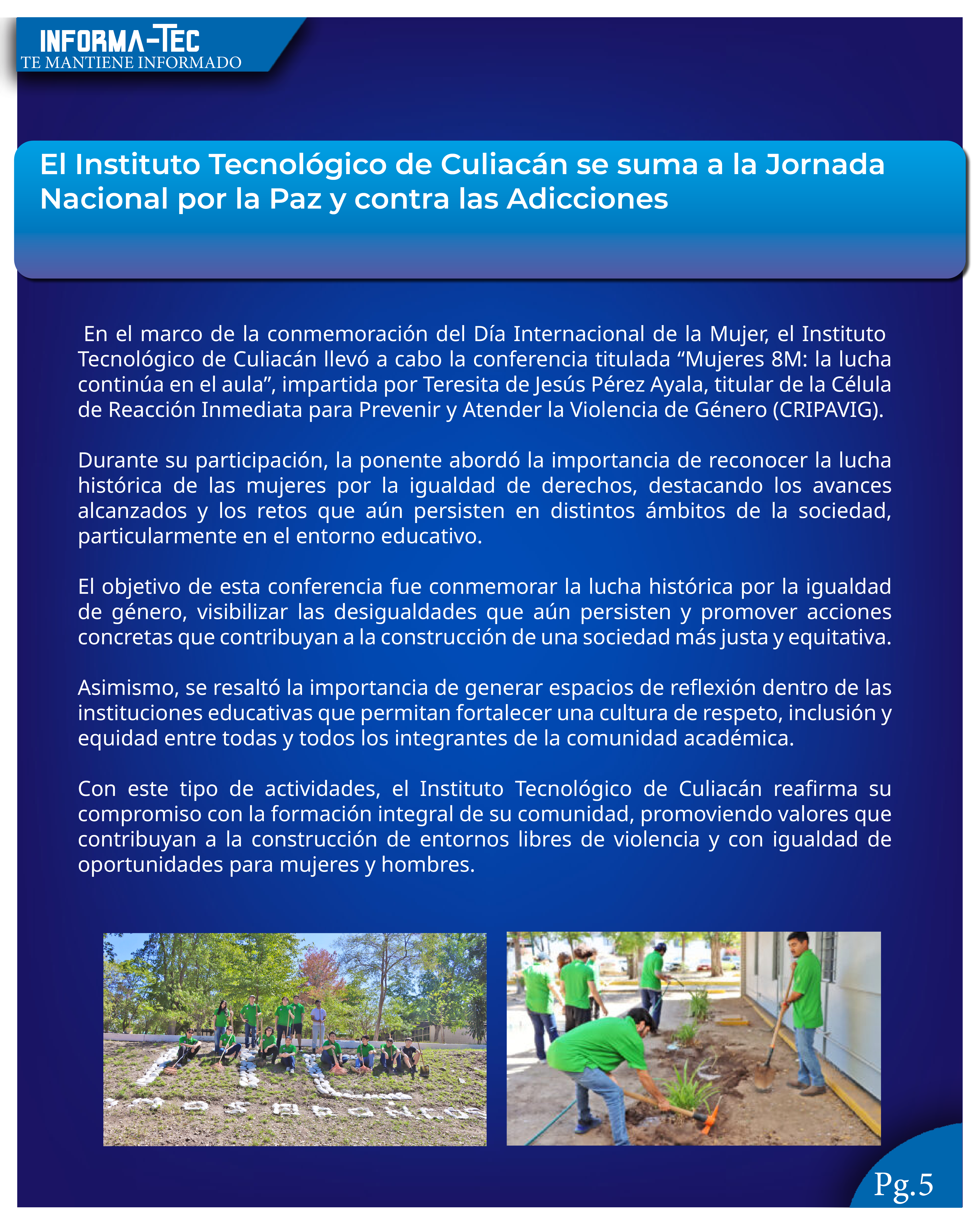 INFORMA-TEC
TE MANTIENE INFORMADO

El Instituto Tecnológico de Culiacán se suma a la Jornada Nacional por la Paz y contra las Adicciones

En el marco de la conmemoración del Día Internacional de la Mujer, el Instituto Tecnológico de Culiacán llevó a cabo la conferencia titulada "Mujeres 8M: la lucha continúa en el aula", impartida por Teresita de Jesús Pérez Ayala, titular de la Célula de Reacción Inmediata para Prevenir y Atender la Violencia de Género (CRIPAVIG).

Durante su participación, la ponente abordó la importancia de reconocer la lucha histórica de las mujeres por la igualdad de derechos, destacando los avances alcanzados y los retos que aún persisten en distintos ámbitos de la sociedad, particularmente en el entorno educativo.

El objetivo de esta conferencia fue conmemorar la lucha histórica por la igualdad de género, visibilizar las desigualdades que aún persisten y promover acciones concretas que contribuyan a la construcción de una sociedad más justa y equitativa.

Asimismo, se resaltó la importancia de generar espacios de reflexión dentro de las instituciones educativas que permitan fortalecer una cultura de respeto, inclusión y equidad entre todas y todos los integrantes de la comunidad académica.

Con este tipo de actividades, el Instituto Tecnológico de Culiacán reafirma su compromiso con la formación integral de su comunidad, promoviendo valores que contribuyan a la construcción de entornos libres de violencia y con igualdad de oportunidades para mujeres y hombres.

Pg.5